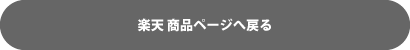 楽天 商品ページへ戻る